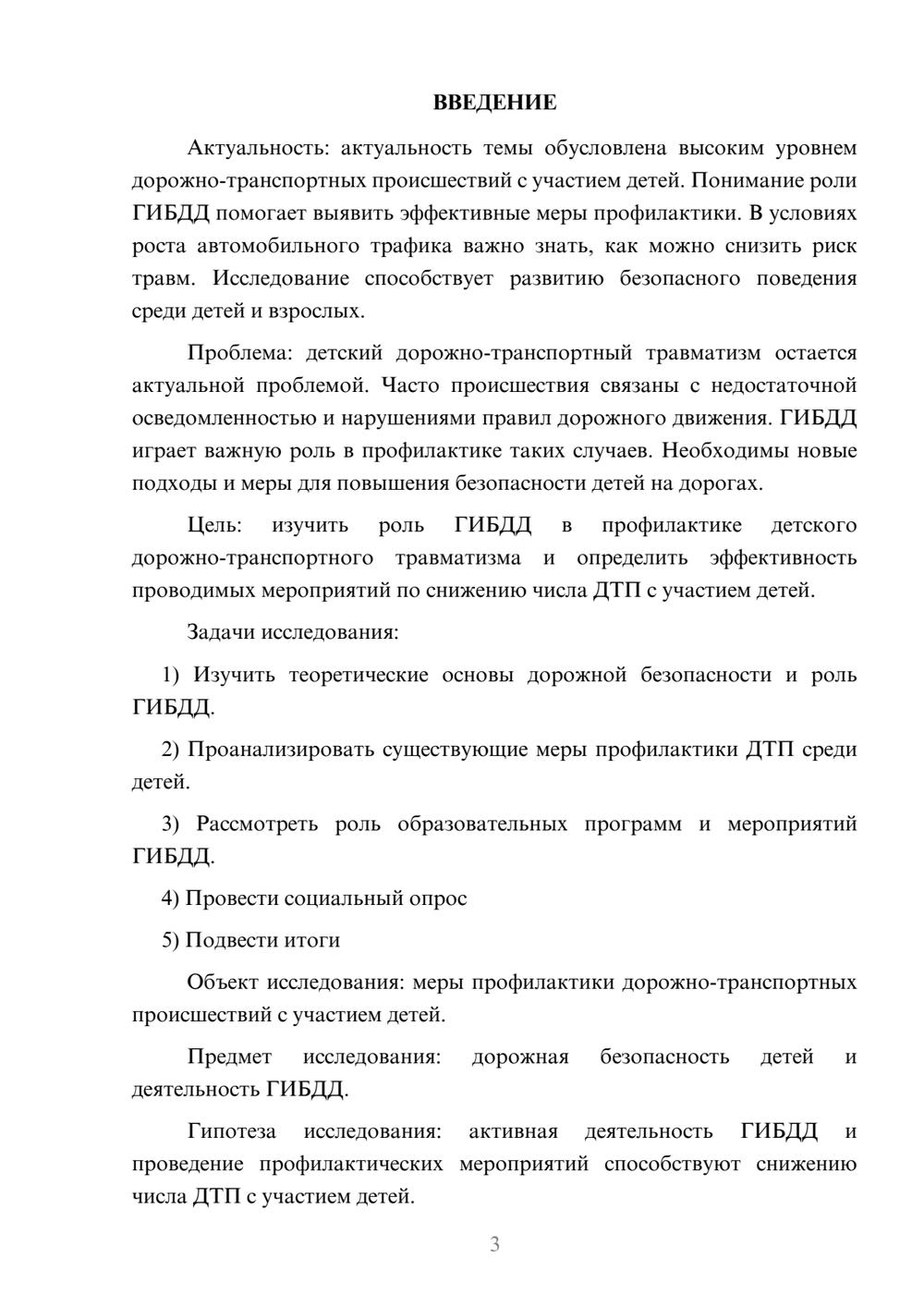 ВВЕДЕНИЕ

Актуальность: актуальность темы обусловлена высоким уровнем дорожно-транспортных происшествий с участием детей. Понимание роли ГИБДД помогает выявить эффективные меры профилактики. В условиях роста автомобильного трафика важно знать, как можно снизить риск травм. Исследование способствует развитию безопасного поведения среди детей и взрослых.

Проблема: детский дорожно-транспортный травматизм остается актуальной проблемой. Часто происшествия связаны с недостаточной осведомленностью и нарушениями правил дорожного движения. ГИБДД играет важную роль в профилактике таких случаев. Необходимы новые подходы и меры для повышения безопасности детей на дорогах.

Цель: изучить роль ГИБДД в профилактике детского дорожно-транспортного травматизма и определить эффективность проводимых мероприятий по снижению числа ДТП с участием детей.

Задачи исследования:

1) Изучить теоретические основы дорожной безопасности и роль ГИБДД.

2) Проанализировать существующие меры профилактики ДТП среди детей.

3) Рассмотреть роль образовательных программ и мероприятий ГИБДД.

4) Провести социальный опрос

5) Подвести итоги

Объект исследования: меры профилактики дорожно-транспортных происшествий с участием детей.

Предмет исследования: дорожная безопасность детей и деятельность ГИБДД.

Гипотеза исследования: активная деятельность ГИБДД и проведение профилактических мероприятий способствуют снижению числа ДТП с участием детей.

3